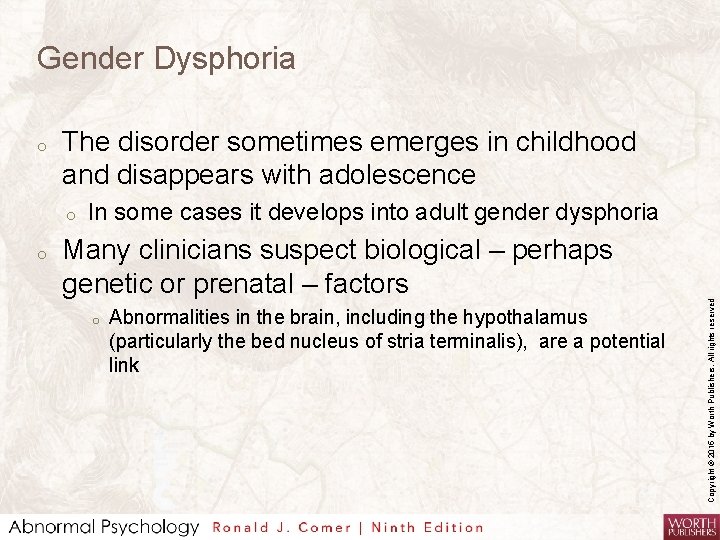 Gender Dysphoria

o The disorder sometimes emerges in childhood and disappears with adolescence

o In some cases it develops into adult gender dysphoria

o Many clinicians suspect biological – perhaps genetic or prenatal – factors

o Abnormalities in the brain, including the hypothalamus (particularly the bed nucleus of stria terminalis), are a potential link

Copyright © 2016 by Worth Publishers. All rights reserved

Abnormal Psychology Ronald J. Comer | Ninth Edition

WORTH PUBLISHERS